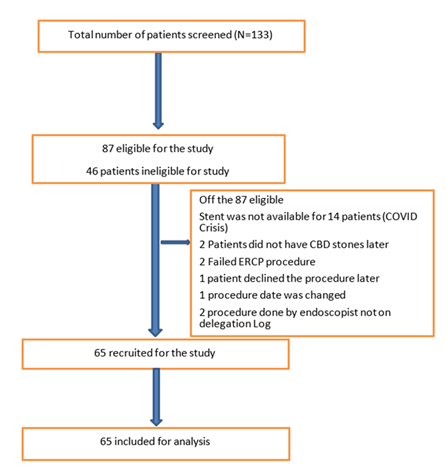 Total number of patients screened (N=133)

87 eligible for the study

46 patients ineligible for study

Off the 87 eligible

Stent was not available for 14 patients (COVID Crisis)

2 Patients did not have CBD stones later

2 Failed ERCP procedure

1 patient declined the procedure later

1 procedure date was changed

2 procedure done by endoscopist not on delegation Log

65 recruited for the study

65 included for analysis